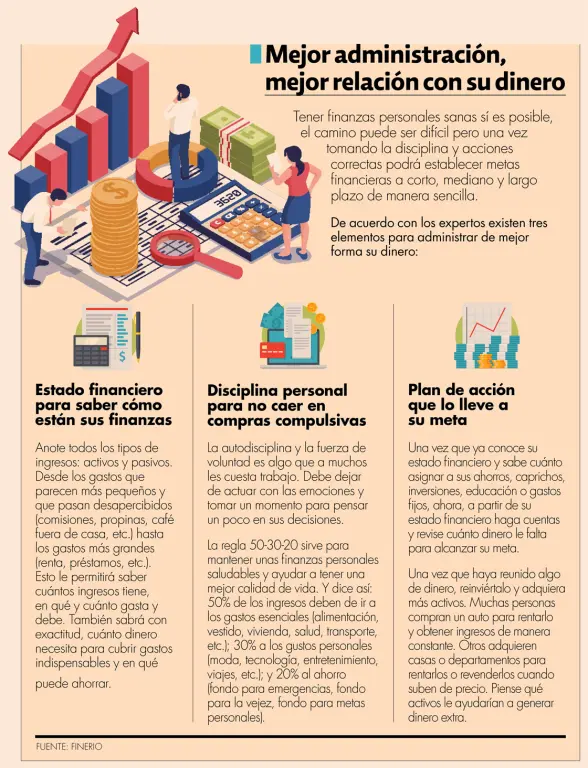 3620

Mejor administración, mejor relación con su dinero

Tener finanzas personales sanas sí es posible, el camino puede ser difícil pero una vez tomando la disciplina y acciones correctas podrá establecer metas financieras a corto, mediano y largo plazo de manera sencilla.

De acuerdo con los expertos existen tres elementos para administrar de mejor forma su dinero:

Estado financiero para saber cómo están sus finanzas

Anote todos los tipos de ingresos: activos y pasivos. Desde los gastos que parecen más pequeños y que pasan desapercibidos (comisiones, propinas, café fuera de casa, etc.) hasta los gastos más grandes (renta, préstamos, etc.). Esto le permitirá saber cuántos ingresos tiene, en qué y cuánto gasta y debe. También sabrá con exactitud, cuánto dinero necesita para cubrir gastos indispensables y en qué puede ahorrar.

Disciplina personal para no caer en compras compulsivas

La autodisciplina y la fuerza de voluntad es algo que a muchos les cuesta trabajo. Debe dejar de actuar con las emociones y tomar un momento para pensar un poco en sus decisiones.

La regla 50-30-20 sirve para mantener unas finanzas personales saludables y ayudar a tener una mejor calidad de vida. Y dice así: 50% de los ingresos deben de ir a los gastos esenciales (alimentación, vestido, vivienda, salud, transporte, etc.); 30% a los gustos personales (moda, tecnología, entretenimiento, viajes, etc.); y 20% al ahorro (fondo para emergencias, fondo para la vejez, fondo para metas personales).

Plan de acción que lo lleve a su meta

Una vez que ya conoce su estado financiero y sabe cuánto asignar a sus ahorros, caprichos, inversiones, educación o gastos fijos, ahora, a partir de su estado financiero haga cuentas y revise cuánto dinero le falta para alcanzar su meta.

Una vez que haya reunido algo de dinero, reinviértalo y adquiera más activos. Muchas personas compran un auto para rentarlo y obtener ingresos de manera constante. Otros adquieren casas o departamentos para rentarlos o revenderlos cuando suben de precio. Piense qué activos le ayudarían a generar dinero extra.

FUENTE: FINERIO